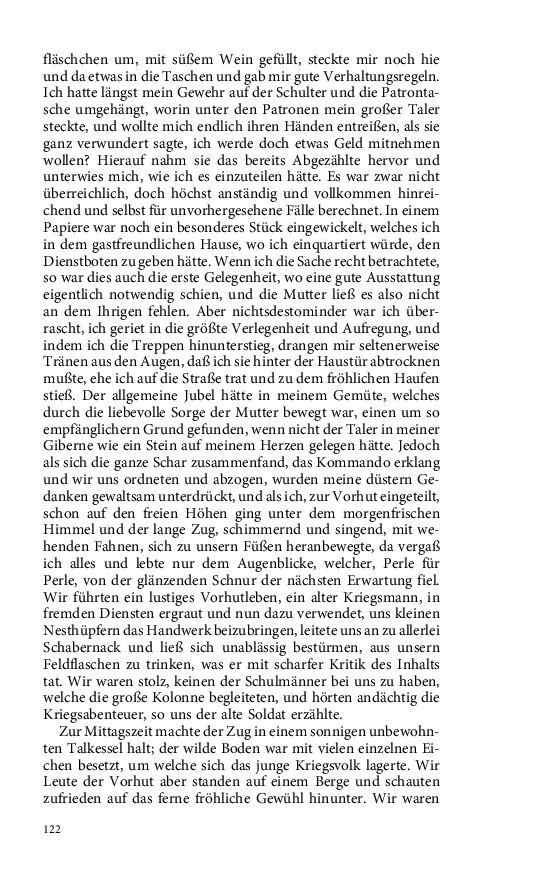 fläschchen um, mit süßem Wein gefüllt, steckte mir noch hie und da etwas in die Taschen und gab mir gute Verhaltungsregeln. Ich hatte längst mein Gewehr auf der Schulter und die Patrontasche umgehängt, worin unter den Patronen mein großer Taler steckte, und wollte mich endlich ihren Händen entreißen, als sie ganz verwundert sagte, ich werde doch etwas Geld mitnehmen wollen? Hierauf nahm sie das bereits Abgezählte hervor und unterwies mich, wie ich es einzuteilen hätte. Es war zwar nicht überreichlich, doch höchst anständig und vollkommen hinreichend und selbst für unvorhergesehene Fälle berechnet. In einem Papiere war noch ein besonderes Stück eingewickelt, welches ich in dem gastfreundlichen Hause, wo ich einquartiert würde, den Dienstboten zu geben hätte. Wenn ich die Sache recht betrachtete, so war dies auch die erste Gelegenheit, wo eine gute Ausstattung eigentlich notwendig schien, und die Mutter ließ es also nicht an dem Ihrigen fehlen. Aber nichtsdestominder war ich überrascht, ich geriet in die größte Verlegenheit und Aufregung, und indem ich die Treppen hinunterstieg, drangen mir seltenerweise Tränen aus den Augen, daß ich sie hinter der Haustür abtrocknen mußte, ehe ich auf die Straße trat und zu dem fröhlichen Haufen stieß. Der allgemeine Jubel hätte in meinem Gemüte, welches durch die liebevolle Sorge der Mutter bewegt war, einen um so empfänglichern Grund gefunden, wenn nicht der Taler in meiner Giberne wie ein Stein auf meinem Herzen gelegen hätte. Jedoch als sich die ganze Schar zusammenfand, das Kommando erklang und wir uns ordneten und abzogen, wurden meine düstern Gedanken gewaltsam unterdrückt, und als ich, zur Vorhut eingeteilt, schon auf den freien Höhen ging unter dem morgenfrischen Himmel und der lange Zug, schimmernd und singend, mit wehenden Fahnen, sich zu unsern Füßen heranbewegte, da vergaß ich alles und lebte nur dem Augenblicke, welcher, Perle für Perle, von der glänzenden Schnur der nächsten Erwartung fiel. Wir führten ein lustiges Vorhutleben, ein alter Kriegsmann, in fremden Diensten ergraut und nun dazu verwendet, uns kleinen Nesthüpfern das Handwerk beizubringen, leitete uns an zu allerlei Schabernack und ließ sich unablässig bestürmen, aus unsern Feldflaschen zu trinken, was er mit scharfer Kritik des Inhalts tat. Wir waren stolz, keinen der Schulmänner bei uns zu haben, welche die große Kolonne begleiteten, und hörten andächtig die Kriegsabenteuer, so uns der alte Soldat erzählte.

Zur Mittagszeit machte der Zug in einem sonnigen unbewohnten Talkessel halt; der wilde Boden war mit vielen einzelnen Eichen besetzt, um welche sich das junge Kriegsvolk lagerte. Wir Leute der Vorhut aber standen auf einem Berge und schauten zufrieden auf das ferne fröhliche Gewühl hinunter. Wir waren

122